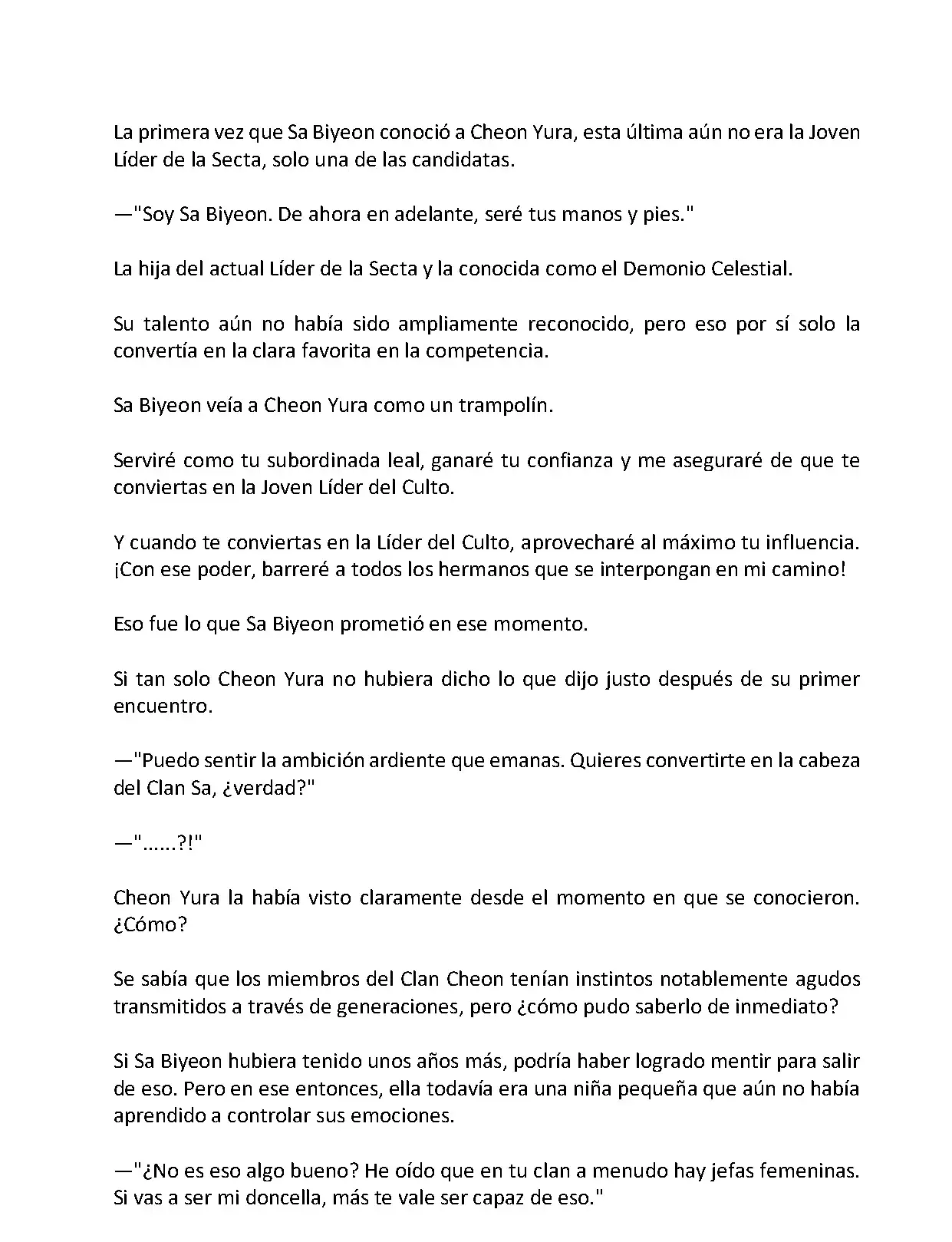 La primera vez que Sa Biyeon conoció a Cheon Yura, esta última aún no era la Joven Líder de la Secta, solo una de las candidatas.

—"Soy Sa Biyeon. De ahora en adelante, seré tus manos y pies."

La hija del actual Líder de la Secta y la conocida como el Demonio Celestial.

Su talento aún no había sido ampliamente reconocido, pero eso por sí solo la convertía en la clara favorita en la competencia.

Sa Biyeon veía a Cheon Yura como un trampolín.

Serviré como tu subordinada leal, ganaré tu confianza y me aseguraré de que te conviertas en la Joven Líder del Culto.

Y cuando te conviertas en la Líder del Culto, aprovecharé al máximo tu influencia. ¡Con ese poder, barreré a todos los hermanos que se interpongan en mi camino!

Eso fue lo que Sa Biyeon prometió en ese momento.

Si tan solo Cheon Yura no hubiera dicho lo que dijo justo después de su primer encuentro.

—"Puedo sentir la ambición ardiente que emanas. Quieres convertirte en la cabeza del Clan Sa, ¿verdad?"

—"......?!"

Cheon Yura la había visto claramente desde el momento en que se conocieron. ¿Cómo?

Se sabía que los miembros del Clan Cheon tenían instintos notablemente agudos transmitidos a través de generaciones, pero ¿cómo pudo saberlo de inmediato?

Si Sa Biyeon hubiera tenido unos años más, podría haber logrado mentir para salir de eso. Pero en ese entonces, ella todavía era una niña pequeña que aún no había aprendido a controlar sus emociones.

—"¿No es eso algo bueno? He oído que en tu clan a menudo hay jefas femeninas. Si vas a ser mi doncella, más te vale ser capaz de eso."